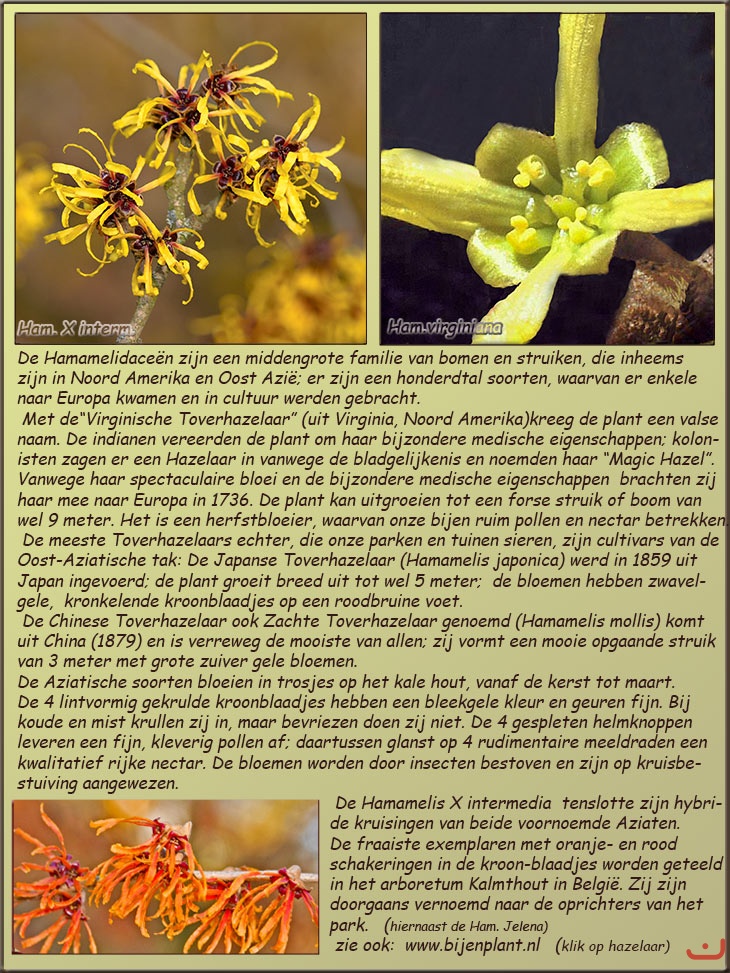 Ham. X interm.

Ham.virginiana

De Hamamelidaceën zijn een middengrote familie van bomen en struiken, die inheems zijn in Noord Amerika en Oost Azië; er zijn een honderdtal soorten, waarvan er enkele naar Europa kwamen en in cultuur werden gebracht.

Met de"Virginische Toverhazelaar" (uit Virginia, Noord Amerika)kreeg de plant een valse naam. De indianen vereerden de plant om haar bijzondere medische eigenschappen; kolonisten zagen er een Hazelaar in vanwege de bladgelijkenis en noemden haar "Magic Hazel". Vanwege haar spectaculaire bloei en de bijzondere medische eigenschappen brachten zij haar mee naar Europa in 1736. De plant kan uitgroeien tot een forse struik of boom van wel 9 meter. Het is een herfstbloeier, waarvan onze bijen ruim pollen en nectar betrekken.

De meeste Toverhazelaars echter, die onze parken en tuinen sieren, zijn cultivars van de Oost-Aziatische tak: De Japanse Toverhazelaar (Hamamelis japonica) werd in 1859 uit Japan ingevoerd; de plant groeit breed uit tot wel 5 meter; de bloemen hebben zwavelgele, kronkelende kroonblaadjes op een roodbruine voet.

De Chinese Toverhazelaar ook Zachte Toverhazelaar genoemd (Hamamelis mollis) komt uit China (1879) en is verreweg de mooiste van allen; zij vormt een mooie opgaande struik van 3 meter met grote zuiver gele bloemen.

De Aziatische soorten bloeien in trosjes op het kale hout, vanaf de kerst tot maart. De 4 lintvormig gekrulde kroonblaadjes hebben een bleekgele kleur en geuren fijn. Bij koude en mist krullen zij in, maar bevriezen doen zij niet. De 4 gespleten helmknoppen leveren een fijn, kleverig pollen af; daartussen glanst op 4 rudimentaire meeldraden een kwalitatief rijke nectar. De bloemen worden door insecten bestoven en zijn op kruisbestuiving aangewezen.

De Hamamelis X intermedia tenslotte zijn hybride kruisingen van beide voornoemde Aziaten. De fraaiste exemplaren met oranje- en rood schakeringen in de kroon-blaadjes worden geteeld in het arboretum Kalmthout in België. Zij zijn doorgaans vernoemd naar de oprichters van het park. (hiernaast de Ham. Jelena)

zie ook: www.bijenplant.nl (klik op hazelaar)